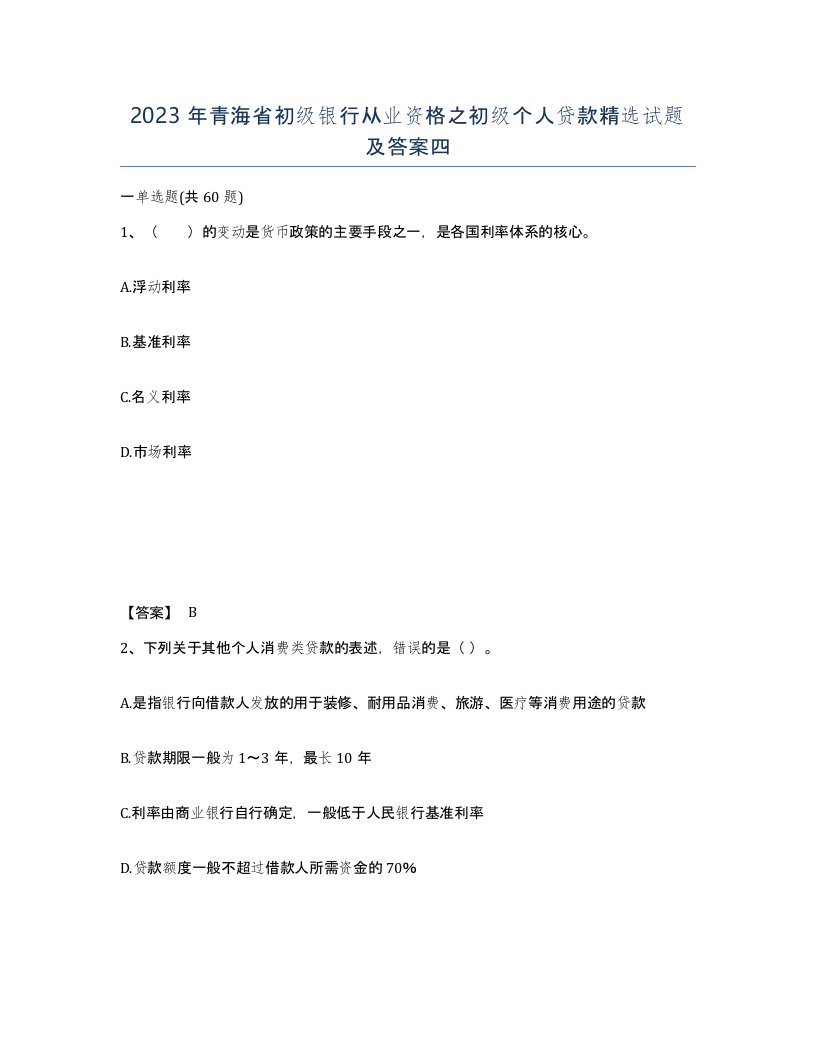 2023年青海省初级银行从业资格之初级个人贷款精选试题及答案四

一单选题(共60题)

1、（　）的变动是货币政策的主要手段之一，是各国利率体系的核心。

A.浮动利率

B.基准利率

C.名义利率

D.市场利率

【答案】 B

2、下列关于其他个人消费类贷款的表述，错误的是（ ）。

A.是指银行向借款人发放的用于装修、耐用品消费、旅游、医疗等消费用途的贷款

B.贷款期限一般为1～3年，最长10年

C.利率由商业银行自行确定，一般低于人民银行基准利率

D.贷款额度一般不超过借款人所需资金的70%